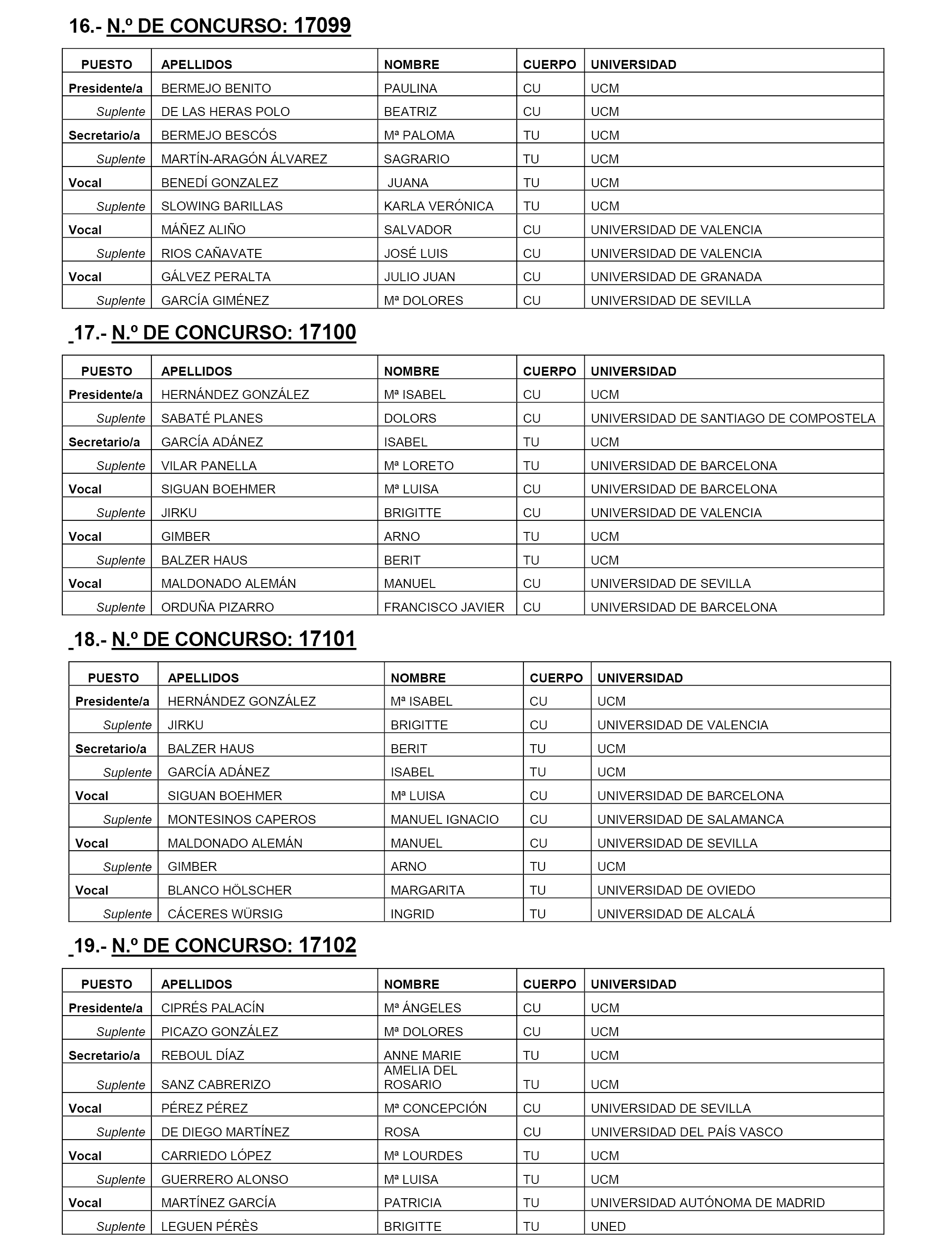 16.- N.º DE CONCURSO: 17099

| PUESTO | APELLIDOS | NOMBRE | CUERPO | UNIVERSIDAD |
|---|---|---|---|---|
| Presidente/a | BERMEJO BENITO | PAULINA | CU | UCM |
| Suplente | DE LAS HERAS POLO | BEATRIZ | CU | UCM |
| Secretario/a | BERMEJO BESCÓS | Mª PALOMA | TU | UCM |
| Suplente | MARTÍN-ARAGÓN ÁLVAREZ | SAGRARIO | TU | UCM |
| Vocal | BENEDÍ GONZALEZ | JUANA | TU | UCM |
| Suplente | SLOWING BARILLAS | KARLA VERÓNICA | TU | UCM |
| Vocal | MÁÑEZ ALIÑO | SALVADOR | CU | UNIVERSIDAD DE VALENCIA |
| Suplente | RIOS CAÑAVATE | JOSÉ LUIS | CU | UNIVERSIDAD DE VALENCIA |
| Vocal | GÁLVEZ PERALTA | JULIO JUAN | CU | UNIVERSIDAD DE GRANADA |
| Suplente | GARCÍA GIMÉNEZ | Mª DOLORES | CU | UNIVERSIDAD DE SEVILLA |

17.- N.º DE CONCURSO: 17100

| PUESTO | APELLIDOS | NOMBRE | CUERPO | UNIVERSIDAD |
|---|---|---|---|---|
| Presidente/a | HERNÁNDEZ GONZÁLEZ | Mª ISABEL | CU | UCM |
| Suplente | SABATÉ PLANES | DOLORS | CU | UNIVERSIDAD DE SANTIAGO DE COMPOSTELA |
| Secretario/a | GARCÍA ADÁNEZ | ISABEL | TU | UCM |
| Suplente | VILAR PANELLA | Mª LORETO | TU | UNIVERSIDAD DE BARCELONA |
| Vocal | SIGUAN BOEHMER | Mª LUISA | CU | UNIVERSIDAD DE BARCELONA |
| Suplente | JIRKU | BRIGITTE | CU | UNIVERSIDAD DE VALENCIA |
| Vocal | GIMBER | ARNO | TU | UCM |
| Suplente | BALZER HAUS | BERIT | TU | UCM |
| Vocal | MALDONADO ALEMÁN | MANUEL | CU | UNIVERSIDAD DE SEVILLA |
| Suplente | ORDUÑA PIZARRO | FRANCISCO JAVIER | CU | UNIVERSIDAD DE BARCELONA |

18.- N.º DE CONCURSO: 17101

| PUESTO | APELLIDOS | NOMBRE | CUERPO | UNIVERSIDAD |
|---|---|---|---|---|
| Presidente/a | HERNÁNDEZ GONZÁLEZ | Mª ISABEL | CU | UCM |
| Suplente | JIRKU | BRIGITTE | CU | UNIVERSIDAD DE VALENCIA |
| Secretario/a | BALZER HAUS | BERIT | TU | UCM |
| Suplente | GARCÍA ADÁNEZ | ISABEL | TU | UCM |
| Vocal | SIGUAN BOEHMER | Mª LUISA | CU | UNIVERSIDAD DE BARCELONA |
| Suplente | MONTESINOS CAPEROS | MANUEL IGNACIO | CU | UNIVERSIDAD DE SALAMANCA |
| Vocal | MALDONADO ALEMÁN | MANUEL | CU | UNIVERSIDAD DE SEVILLA |
| Suplente | GIMBER | ARNO | TU | UCM |
| Vocal | BLANCO HÖLSCHER | MARGARITA | TU | UNIVERSIDAD DE OVIEDO |
| Suplente | CÁCERES WÜRSIG | INGRID | TU | UNIVERSIDAD DE ALCALÁ |

19.- N.º DE CONCURSO: 17102

| PUESTO | APELLIDOS | NOMBRE | CUERPO | UNIVERSIDAD |
|---|---|---|---|---|
| Presidente/a | CIPRÉS PALACÍN | Mª ÁNGELES | CU | UCM |
| Suplente | PICAZO GONZÁLEZ | Mª DOLORES | CU | UCM |
| Secretario/a | REBOUL DÍAZ | ANNE MARIE | TU | UCM |
| Suplente | SANZ CABRERIZO | AMELIA DEL ROSARIO | TU | UCM |
| Vocal | PÉREZ PÉREZ | Mª CONCEPCIÓN | CU | UNIVERSIDAD DE SEVILLA |
| Suplente | DE DIEGO MARTÍNEZ | ROSA | CU | UNIVERSIDAD DEL PAÍS VASCO |
| Vocal | CARRIEDO LÓPEZ | Mª LOURDES | TU | UCM |
| Suplente | GUERRERO ALONSO | Mª LUISA | TU | UCM |
| Vocal | MARTÍNEZ GARCÍA | PATRICIA | TU | UNIVERSIDAD AUTÓNOMA DE MADRID |
| Suplente | LEGUEN PÉRÈS | BRIGITTE | TU | UNED |